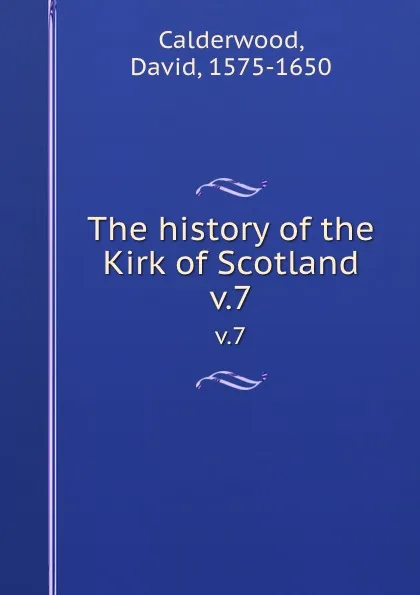 Calderwood, David, 1575-1650

The history of the Kirk of Scotland v.7

v.7